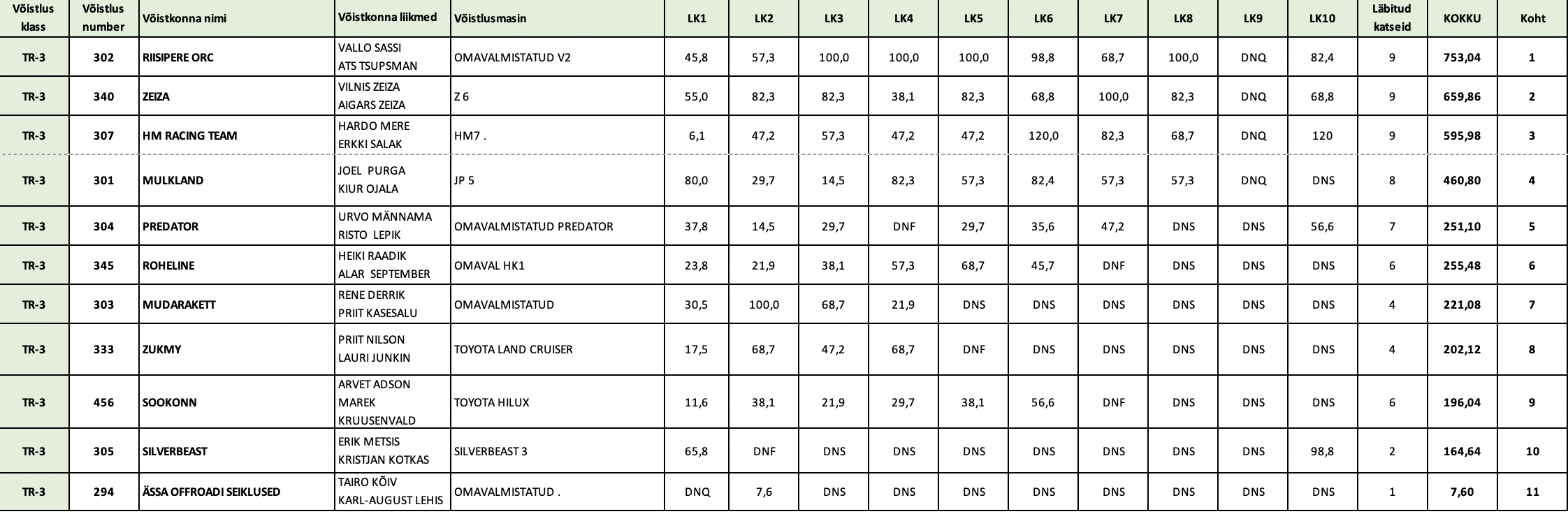 | Võistlus klass | Võistlus number | Võistkonna nimi | Võistkonna liikmed | Võistlusmasin | LK1 | LK2 | LK3 | LK4 | LK5 | LK6 | LK7 | LK8 | LK9 | LK10 | Läbitud katseid | KOKKU | Koht |
|---|---|---|---|---|---|---|---|---|---|---|---|---|---|---|---|---|---|
| TR-3 | 302 | RIISIPERE ORC | VALLO SASSI ATS TSUPSMAN | OMAVALMISTATUD V2 | 45,8 | 57,3 | 100,0 | 100,0 | 100,0 | 98,8 | 68,7 | 100,0 | DNQ | 82,4 | 9 | 753,04 | 1 |
| TR-3 | 340 | ZEIZA | VILNIS ZEIZA AIGARS ZEIZA | Z 6 | 55,0 | 82,3 | 82,3 | 38,1 | 82,3 | 68,8 | 100,0 | 82,3 | DNQ | 68,8 | 9 | 659,86 | 2 |
| TR-3 | 307 | HM RACING TEAM | HARDO MERE ERKKI SALAK | HM7 . | 6,1 | 47,2 | 57,3 | 47,2 | 47,2 | 120,0 | 82,3 | 68,7 | DNQ | 120 | 9 | 595,98 | 3 |
| TR-3 | 301 | MULKLAND | JOEL PURGA KIUR OJALA | JP 5 | 80,0 | 29,7 | 14,5 | 82,3 | 57,3 | 82,4 | 57,3 | 57,3 | DNQ | DNS | 8 | 460,80 | 4 |
| TR-3 | 304 | PREDATOR | URVO MÄNNAMA RISTO LEPIK | OMAVALMISTATUD PREDATOR | 37,8 | 14,5 | 29,7 | DNF | 29,7 | 35,6 | 47,2 | DNS | DNS | 56,6 | 7 | 251,10 | 5 |
| TR-3 | 345 | ROHELINE | HEIKI RAADIK ALAR SEPTEMBER | OMAVAL HK1 | 23,8 | 21,9 | 38,1 | 57,3 | 68,7 | 45,7 | DNF | DNS | DNS | DNS | 6 | 255,48 | 6 |
| TR-3 | 303 | MUDARAKETT | RENE DERRIK PRIIT KASESALU | OMAVALMISTATUD | 30,5 | 100,0 | 68,7 | 21,9 | DNS | DNS | DNS | DNS | DNS | DNS | 4 | 221,08 | 7 |
| TR-3 | 333 | ZUKMY | PRIIT NILSON LAURI JUNKIN | TOYOTA LAND CRUISER | 17,5 | 68,7 | 47,2 | 68,7 | DNF | DNS | DNS | DNS | DNS | DNS | 4 | 202,12 | 8 |
| TR-3 | 456 | SOOKONN | ARVET ADSON MAREK KRUUSENVALD | TOYOTA HILUX | 11,6 | 38,1 | 21,9 | 29,7 | 38,1 | 56,6 | DNF | DNS | DNS | DNS | 6 | 196,04 | 9 |
| TR-3 | 305 | SILVERBEAST | ERIK METSIS KRISTJAN KOTKAS | SILVERBEAST 3 | 65,8 | DNF | DNS | DNS | DNS | DNS | DNS | DNS | DNS | 98,8 | 2 | 164,64 | 10 |
| TR-3 | 294 | ÄSSA OFFROADI SEIKLUSED | TAIRO KÕIV KARL-AUGUST LEHIS | OMAVALMISTATUD . | DNQ | 7,6 | DNS | DNS | DNS | DNS | DNS | DNS | DNS | DNS | 1 | 7,60 | 11 |